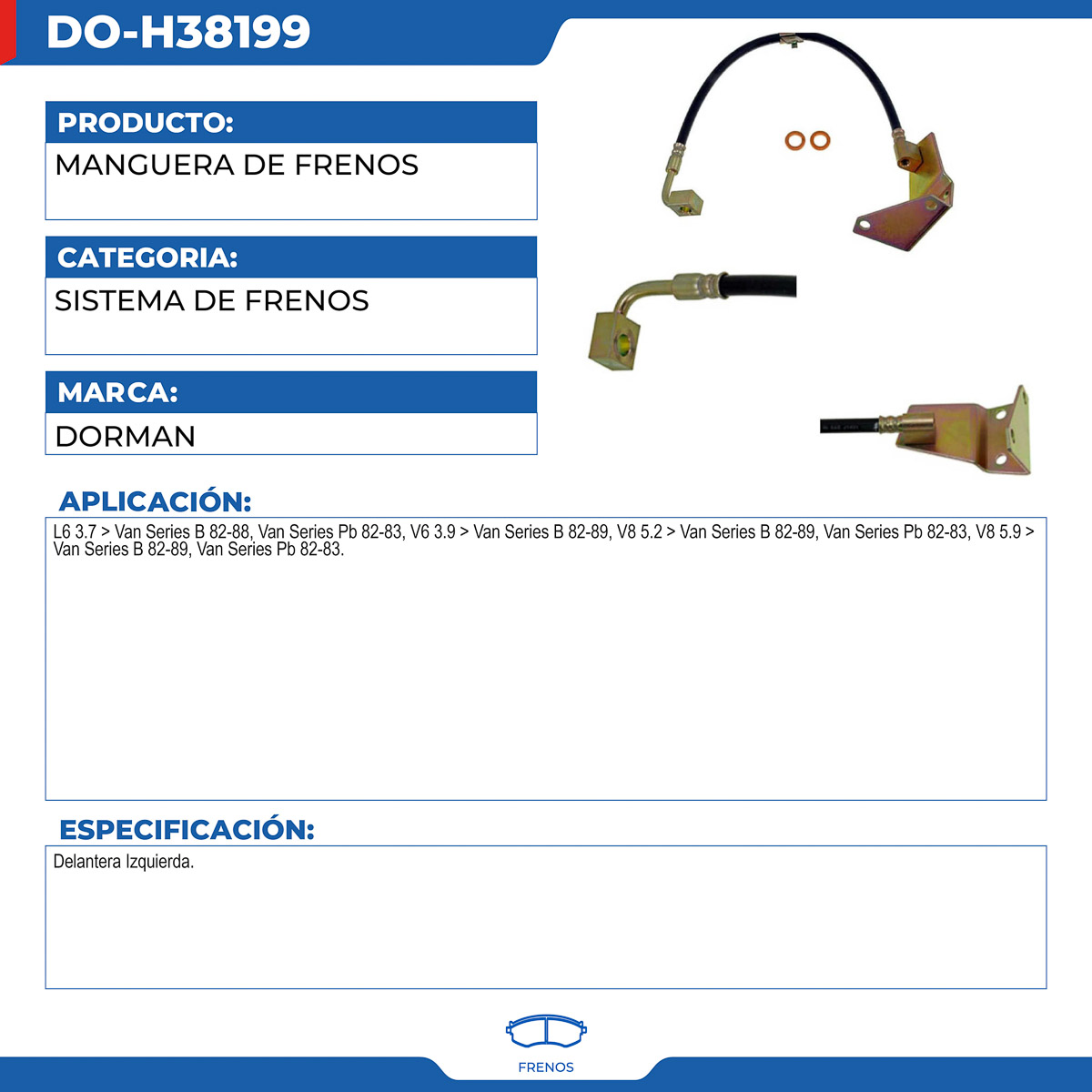 DO-H38199

PRODUCTO:
MANGUERA DE FRENOS

CATEGORIA:
SISTEMA DE FRENOS

MARCA:
DORMAN

APLICACIÓN:
L6 3.7 > Van Series B 82-88, Van Series Pb 82-83, V6 3.9 > Van Series B 82-89, V8 5.2 > Van Series B 82-89, Van Series Pb 82-83, V8 5.9 > Van Series B 82-89, Van Series Pb 82-83.

ESPECIFICACIÓN:
Delantera Izquierda.

FRENOS